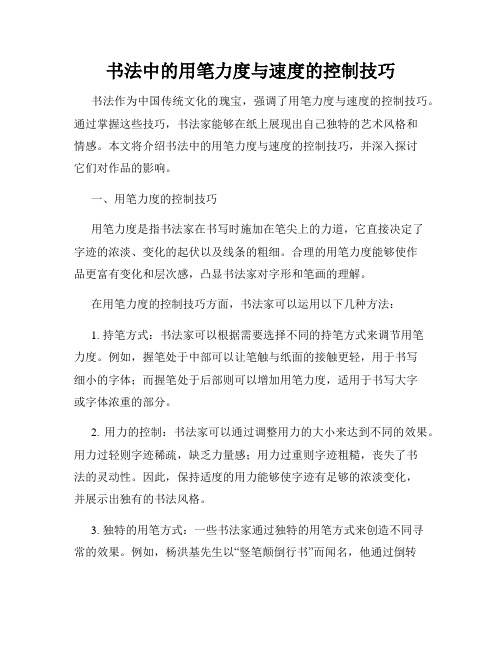 书法中的用笔力度与速度的控制技巧

书法作为中国传统文化的瑰宝，强调了用笔力度与速度的控制技巧。通过掌握这些技巧，书法家能够在纸上展现出自己独特的艺术风格和情感。本文将介绍书法中的用笔力度与速度的控制技巧，并深入探讨它们对作品的影响。

一、用笔力度的控制技巧

用笔力度是指书法家在书写时施加在笔尖上的力道，它直接决定了字迹的浓淡、变化的起伏以及线条的粗细。合理的用笔力度能够使作品更富有变化和层次感，凸显书法家对字形和笔画的理解。

在用笔力度的控制技巧方面，书法家可以运用以下几种方法：

1. 持笔方式：书法家可以根据需要选择不同的持笔方式来调节用笔力度。例如，握笔处于中部可以让笔触与纸面的接触更轻，用于书写细小的字体；而握笔处于后部则可以增加用笔力度，适用于书写大字或字体浓重的部分。

2. 用力的控制：书法家可以通过调整用力的大小来达到不同的效果。用力过轻则字迹稀疏，缺乏力量感；用力过重则字迹粗糙，丧失了书法的灵动性。因此，保持适度的用力能够使字迹有足够的浓淡变化，并展示出独有的书法风格。

3. 独特的用笔方式：一些书法家通过独特的用笔方式来创造不同寻常的效果。例如，杨洪基先生以“竖笔颠倒行书”而闻名，他通过倒转